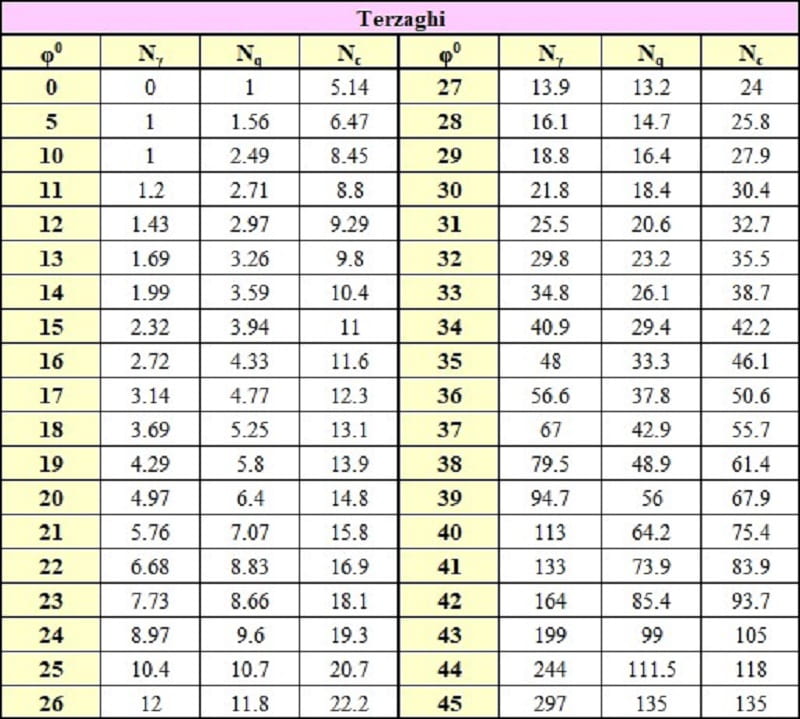 Terzaghi

| $\varphi^0$ | $N_\gamma$ | $N_q$ | $N_c$ | $\varphi^0$ | $N_\gamma$ | $N_q$ | $N_c$ |
|---|---|---|---|---|---|---|---|
| 0 | 0 | 1 | 5.14 | 27 | 13.9 | 13.2 | 24 |
| 5 | 1 | 1.56 | 6.47 | 28 | 16.1 | 14.7 | 25.8 |
| 10 | 1 | 2.49 | 8.45 | 29 | 18.8 | 16.4 | 27.9 |
| 11 | 1.2 | 2.71 | 8.8 | 30 | 21.8 | 18.4 | 30.4 |
| 12 | 1.43 | 2.97 | 9.29 | 31 | 25.5 | 20.6 | 32.7 |
| 13 | 1.69 | 3.26 | 9.8 | 32 | 29.8 | 23.2 | 35.5 |
| 14 | 1.99 | 3.59 | 10.4 | 33 | 34.8 | 26.1 | 38.7 |
| 15 | 2.32 | 3.94 | 11 | 34 | 40.9 | 29.4 | 42.2 |
| 16 | 2.72 | 4.33 | 11.6 | 35 | 48 | 33.3 | 46.1 |
| 17 | 3.14 | 4.77 | 12.3 | 36 | 56.6 | 37.8 | 50.6 |
| 18 | 3.69 | 5.25 | 13.1 | 37 | 67 | 42.9 | 55.7 |
| 19 | 4.29 | 5.8 | 13.9 | 38 | 79.5 | 48.9 | 61.4 |
| 20 | 4.97 | 6.4 | 14.8 | 39 | 94.7 | 56 | 67.9 |
| 21 | 5.76 | 7.07 | 15.8 | 40 | 113 | 64.2 | 75.4 |
| 22 | 6.68 | 8.83 | 16.9 | 41 | 133 | 73.9 | 83.9 |
| 23 | 7.73 | 8.66 | 18.1 | 42 | 164 | 85.4 | 93.7 |
| 24 | 8.97 | 9.6 | 19.3 | 43 | 199 | 99 | 105 |
| 25 | 10.4 | 10.7 | 20.7 | 44 | 244 | 111.5 | 118 |
| 26 | 12 | 11.8 | 22.2 | 45 | 297 | 135 | 135 |